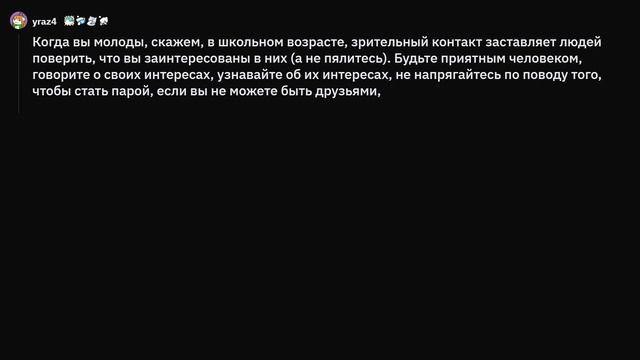 yraz4

Когда вы молоды, скажем, в школьном возрасте, зрительный контакт заставляет людей поверить, что вы заинтересованы в них (а не пялитесь). Будьте приятным человеком, говорите о своих интересах, узнавайте об их интересах, не напрягайтесь по поводу того, чтобы стать парой, если вы не можете быть друзьями,